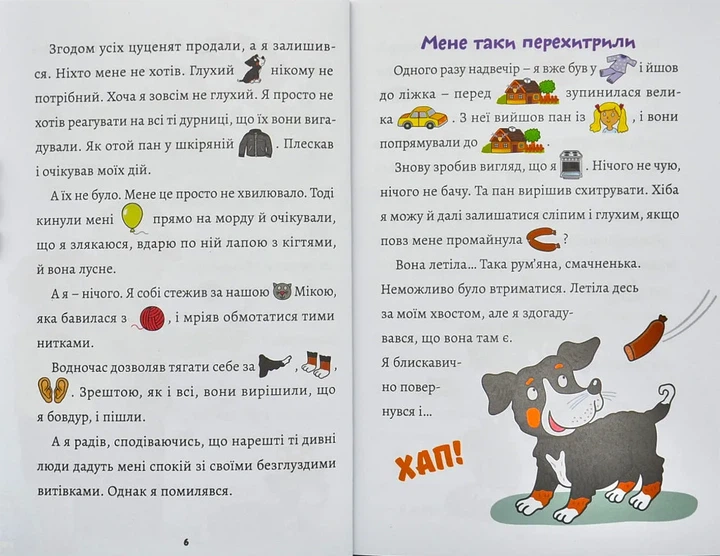 Згодом усіх цуценят продали, а я залишився. Ніхто мене не хотів. Глухий нікому не потрібний. Хоча я зовсім не глухий. Я просто не хотів реагувати на всі ті дурниці, що їх вони вигадували. Як отой пан у шкіряній . Плескав і очікував моїх дій.

А їх не було. Мене це просто не хвилювало. Тоді кинули мені прямо на морду й очікували, що я злякаюся, вдарю по ній лапою з кігтями, й вона лусне.

А я – нічого. Я собі стежив за нашою Мікою, яка бавилася з , і мріяв обмотатися тими нитками.

Водночас дозволяв тягати себе за , , . Зрештою, як і всі, вони вирішили, що я бовдур, і пішли.

А я радів, сподіваючись, що нарешті ті дивні люди дадуть мені спокій зі своїми безглуздими витівками. Однак я помилявся.

6

Мене таки перехитрили

Одного разу надвечір – я вже був у і йшов до ліжка – перед зупинилася велика . З неї вийшов пан із , і вони попрямували до .

Знову зробив вигляд, що я . Нічого не чую, нічого не бачу. Та пан вирішив схитрувати. Хіба я можу й далі залишатися сліпим і глухим, якщо повз мене промайнула ?

Вона летіла... Така рум'яна, смачненька. Неможливо було втриматися. Летіла десь за моїм хвостом, але я здогадувався, що вона там є.

Я блискавично повернувся і...

ХАП!